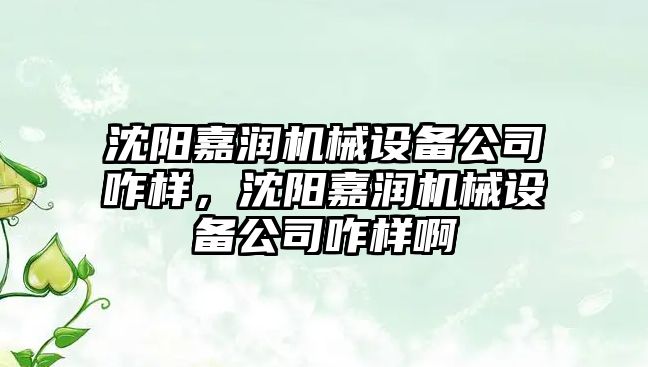 沈阳嘉润机械设备公司咋样，沈阳嘉润机械设备公司咋样啊